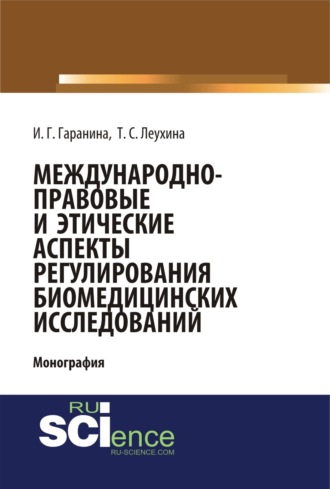 И. Г. Гаранина, Т. С. Леухина

МЕЖДУНАРОДНО-ПРАВОВЫЕ И ЭТИЧЕСКИЕ АСПЕКТЫ РЕГУЛИРОВАНИЯ БИОМЕДИЦИНСКИХ ИССЛЕДОВАНИЙ

Монография

RU SCIence
RU-SCIENCE.COM